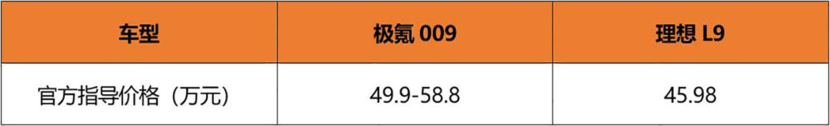 | 车型 | 极氪 009 | 理想 L9 |
|---|---|---|
| 官方指导价格（万元） | 49.9-58.8 | 45.98 |